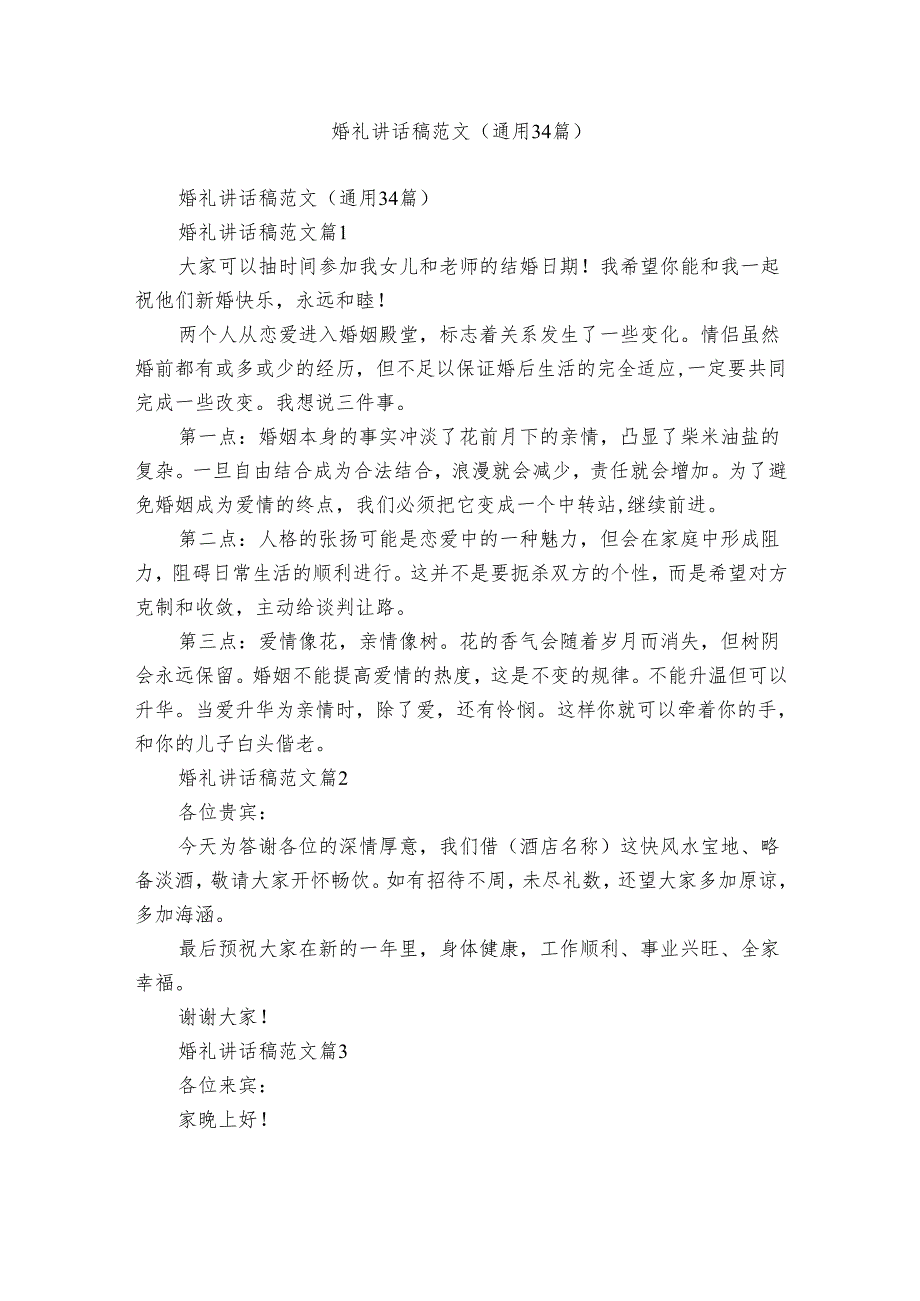 婚礼讲话稿范文（通用34篇）

婚礼讲话稿范文（通用34篇）

婚礼讲话稿范文篇1

大家可以抽时间参加我女儿和老师的结婚日期！我希望你能和我一起祝他们新婚快乐，永远和睦！

两个人从恋爱进入婚姻殿堂，标志着关系发生了一些变化。情侣虽然婚前都有或多或少的经历，但不足以保证婚后生活的完全适应，一定要共同完成一些改变。我想说三件事。

第一点：婚姻本身的事实冲淡了花前月下的亲情，凸显了柴米油盐的复杂。一旦自由结合成为合法结合，浪漫就会减少，责任就会增加。为了避免婚姻成为爱情的终点，我们必须把它变成一个中转站，继续前进。

第二点：人格的张扬可能是恋爱中的一种魅力，但会在家庭中形成阻力，阻碍日常生活的顺利进行。这并不是要扼杀双方的个性，而是希望对方克制和收敛，主动给谈判让路。

第三点：爱情像花，亲情像树。花的香气会随着岁月而消失，但树阴会永远保留。婚姻不能提高爱情的热度，这是不变的规律。不能升温但可以升华。当爱升华为亲情时，除了爱，还有怜悯。这样你就可以牵着你的手，和你的儿子白头偕老。

婚礼讲话稿范文篇2

各位贵宾：

今天为答谢各位的深情厚意，我们借（酒店名称）这快风水宝地、略备淡酒，敬请大家开怀畅饮。如有招待不周，未尽礼数，还望大家多加原谅，多加海涵。

最后预祝大家在新的一年里，身体健康，工作顺利、事业兴旺、全家幸福。

谢谢大家！

婚礼讲话稿范文篇3

各位来宾：

家晚上好！